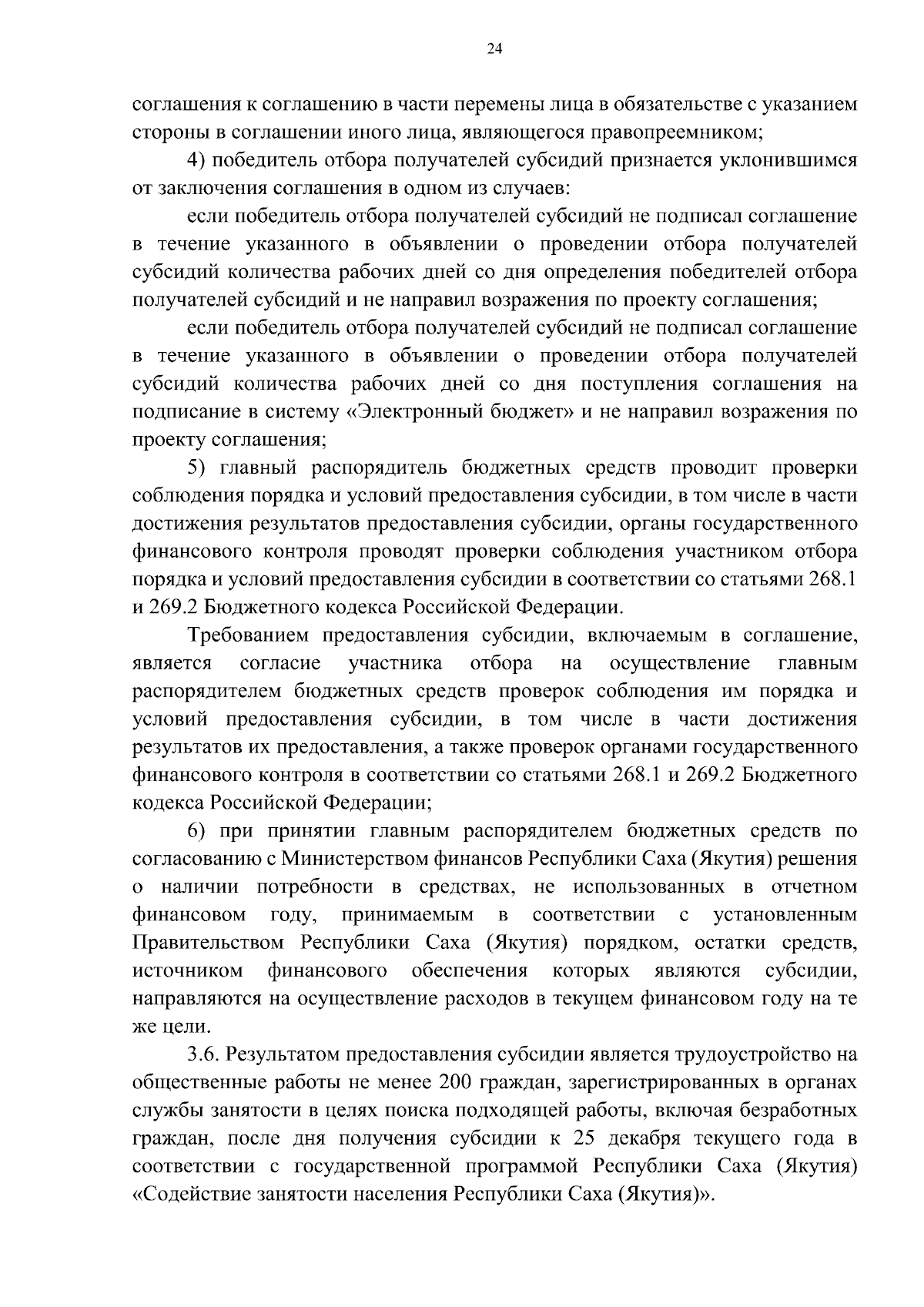 24

соглашения к соглашению в части перемены лица в обязательстве с указанием стороны в соглашении иного лица, являющегося правопреемником;

4) победитель отбора получателей субсидий признается уклонившимся от заключения соглашения в одном из случаев:

если победитель отбора получателей субсидий не подписал соглашение в течение указанного в объявлении о проведении отбора получателей субсидий количества рабочих дней со дня определения победителей отбора получателей субсидий и не направил возражения по проекту соглашения;

если победитель отбора получателей субсидий не подписал соглашение в течение указанного в объявлении о проведении отбора получателей субсидий количества рабочих дней со дня поступления соглашения на подписание в систему «Электронный бюджет» и не направил возражения по проекту соглашения;

5) главный распорядитель бюджетных средств проводит проверки соблюдения порядка и условий предоставления субсидии, в том числе в части достижения результатов предоставления субсидии, органы государственного финансового контроля проводят проверки соблюдения участником отбора порядка и условий предоставления субсидии в соответствии со статьями 268.1 и 269.2 Бюджетного кодекса Российской Федерации.

Требованием предоставления субсидии, включаемым в соглашение, является согласие участника отбора на осуществление главным распорядителем бюджетных средств проверок соблюдения им порядка и условий предоставления субсидии, в том числе в части достижения результатов их предоставления, а также проверок органами государственного финансового контроля в соответствии со статьями 268.1 и 269.2 Бюджетного кодекса Российской Федерации;

6) при принятии главным распорядителем бюджетных средств по согласованию с Министерством финансов Республики Саха (Якутия) решения о наличии потребности в средствах, не использованных в отчетном финансовом году, принимаемым в соответствии с установленным Правительством Республики Саха (Якутия) порядком, остатки средств, источником финансового обеспечения которых являются субсидии, направляются на осуществление расходов в текущем финансовом году на те же цели.

3.6. Результатом предоставления субсидии является трудоустройство на общественные работы не менее 200 граждан, зарегистрированных в органах службы занятости в целях поиска подходящей работы, включая безработных граждан, после дня получения субсидии к 25 декабря текущего года в соответствии с государственной программой Республики Саха (Якутия) «Содействие занятости населения Республики Саха (Якутия)».